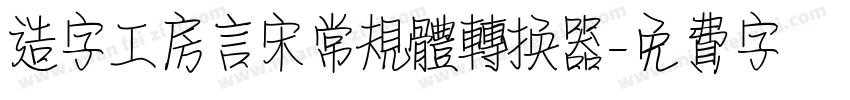 造字工房言宋常規體轉換器-免費字